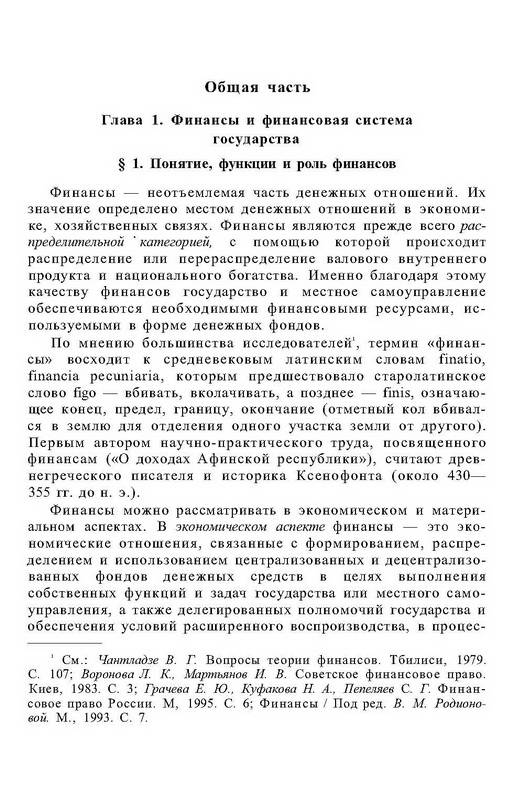 Общая часть

Глава 1. Финансы и финансовая система государства

§ 1. Понятие, функции и роль финансов

Финансы — неотъемлемая часть денежных отношений. Их значение определено местом денежных отношений в экономике, хозяйственных связях. Финансы являются прежде всего распределительной категорией, с помощью которой происходит распределение или перераспределение валового внутреннего продукта и национального богатства. Именно благодаря этому качеству финансов государство и местное самоуправление обеспечиваются необходимыми финансовыми ресурсами, используемыми в форме денежных фондов.

По мнению большинства исследователей$^1$, термин «финансы» восходит к средневековым латинским словам finatio, financia pecuniaria, которым предшествовало старолатинское слово figo — вбивать, вколачивать, а позднее — finis, означающее конец, предел, границу, окончание (отметный кол вбивался в землю для отделения одного участка земли от другого). Первым автором научно-практического труда, посвященного финансам («О доходах Афинской республики»), считают древнегреческого писателя и историка Ксенофонта (около 430—355 гг. до н. э.).

Финансы можно рассматривать в экономическом и материальном аспектах. В экономическом аспекте финансы — это экономические отношения, связанные с формированием, распределением и использованием централизованных и децентрализованных фондов денежных средств в целях выполнения собственных функций и задач государства или местного самоуправления, а также делегированных полномочий государства и обеспечения условий расширенного воспроизводства, в процес-

$^1$ См.: Чантладзе В. Г. Вопросы теории финансов. Тбилиси, 1979. С. 107; Воронова Л. К., Мартьянов И. В. Советское финансовое право. Киев, 1983. С. 3; Грачева Е. Ю., Куфакова Н. А., Пепеляев С. Г. Финансовое право России. М, 1995. С. 6; Финансы / Под ред. В. М. Родионовой. М., 1993. С. 7.